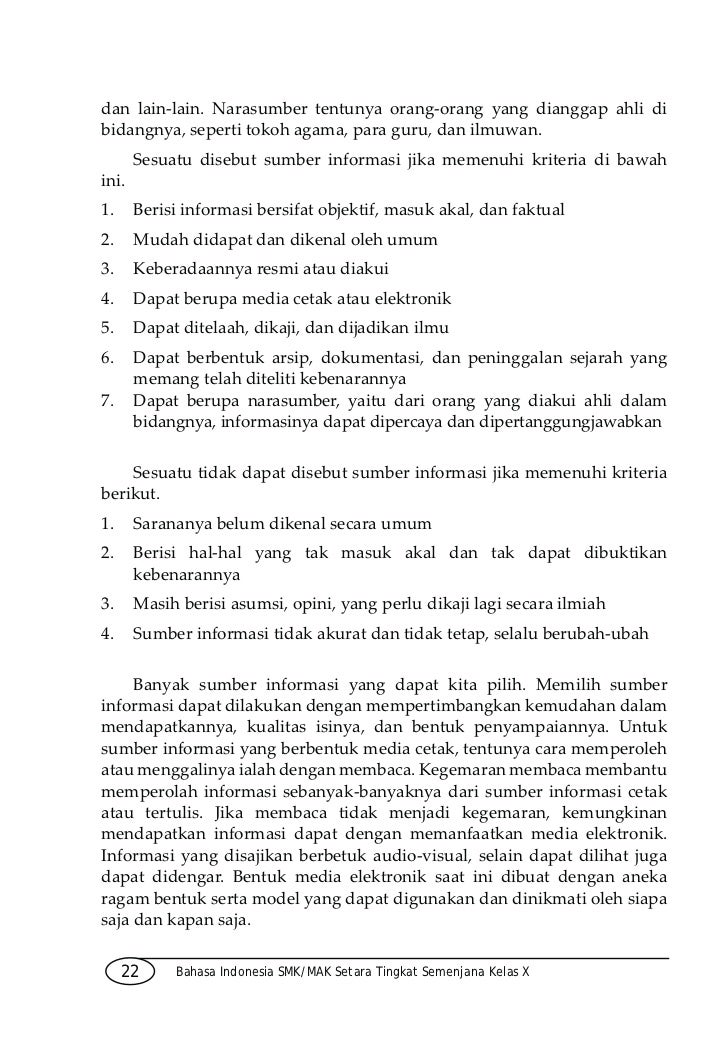 dan lain-lain. Narasumber tentunya orang-orang yang dianggap ahli di bidangnya, seperti tokoh agama, para guru, dan ilmuwan.

Sesuatu disebut sumber informasi jika memenuhi kriteria di bawah ini.

1. Berisi informasi bersifat objektif, masuk akal, dan faktual
2. Mudah didapat dan dikenal oleh umum
3. Keberadaannya resmi atau diakui
4. Dapat berupa media cetak atau elektronik
5. Dapat ditelaah, dikaji, dan dijadikan ilmu
6. Dapat berbentuk arsip, dokumentasi, dan peninggalan sejarah yang memang telah diteliti kebenarannya
7. Dapat berupa narasumber, yaitu dari orang yang diakui ahli dalam bidangnya, informasinya dapat dipercaya dan dipertanggungjawabkan

Sesuatu tidak dapat disebut sumber informasi jika memenuhi kriteria berikut.

1. Sarananya belum dikenal secara umum
2. Berisi hal-hal yang tak masuk akal dan tak dapat dibuktikan kebenarannya
3. Masih berisi asumsi, opini, yang perlu dikaji lagi secara ilmiah
4. Sumber informasi tidak akurat dan tidak tetap, selalu berubah-ubah

Banyak sumber informasi yang dapat kita pilih. Memilih sumber informasi dapat dilakukan dengan mempertimbangkan kemudahan dalam mendapatkannya, kualitas isinya, dan bentuk penyampaiannya. Untuk sumber informasi yang berbentuk media cetak, tentunya cara memperoleh atau menggalinya ialah dengan membaca. Kegemaran membaca membantu memperolah informasi sebanyak-banyaknya dari sumber informasi cetak atau tertulis. Jika membaca tidak menjadi kegemaran, kemungkinan mendapatkan informasi dapat dengan memanfaatkan media elektronik. Informasi yang disajikan berbetuk audio-visual, selain dapat dilihat juga dapat didengar. Bentuk media elektronik saat ini dibuat dengan aneka ragam bentuk serta model yang dapat digunakan dan dinikmati oleh siapa saja dan kapan saja.

22 Bahasa Indonesia SMK/MAK Setara Tingkat Semenjana Kelas X